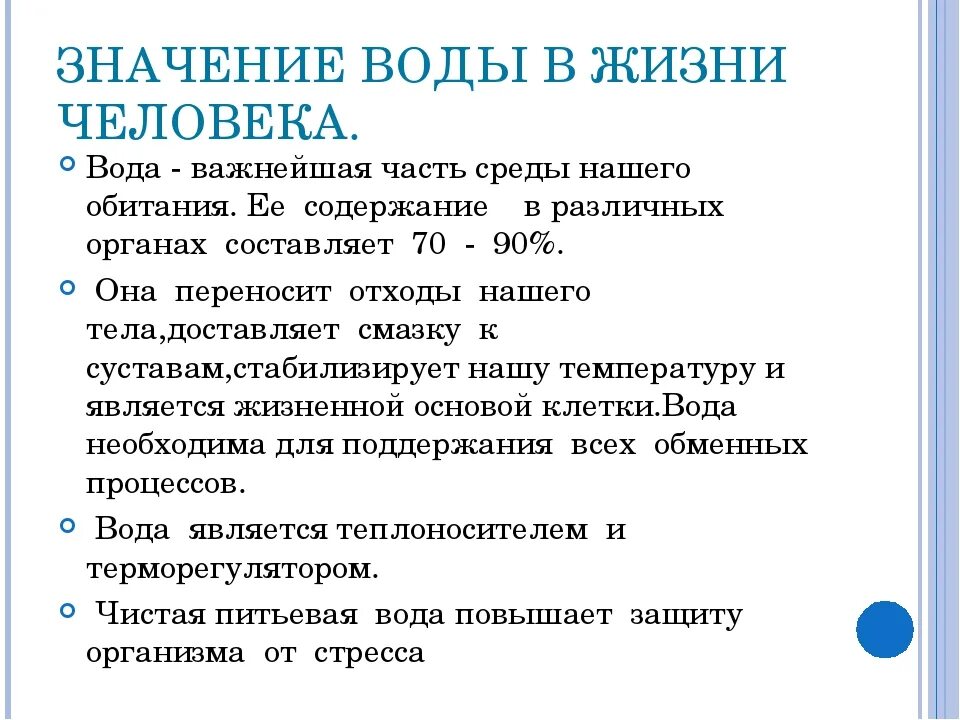 ЗНАЧЕНИЕ ВОДЫ В ЖИЗНИ ЧЕЛОВЕКА.

Вода - важнейшая часть среды нашего обитания. Ее содержание в различных органах составляет 70 - 90%.

Она переносит отходы нашего тела,доставляет смазку к суставам,стабилизирует нашу температуру и является жизненной основой клетки.Вода необходима для поддержания всех обменных процессов.

Вода является теплоносителем и терморегулятором.

Чистая питьевая вода повышает защиту организма от стресса